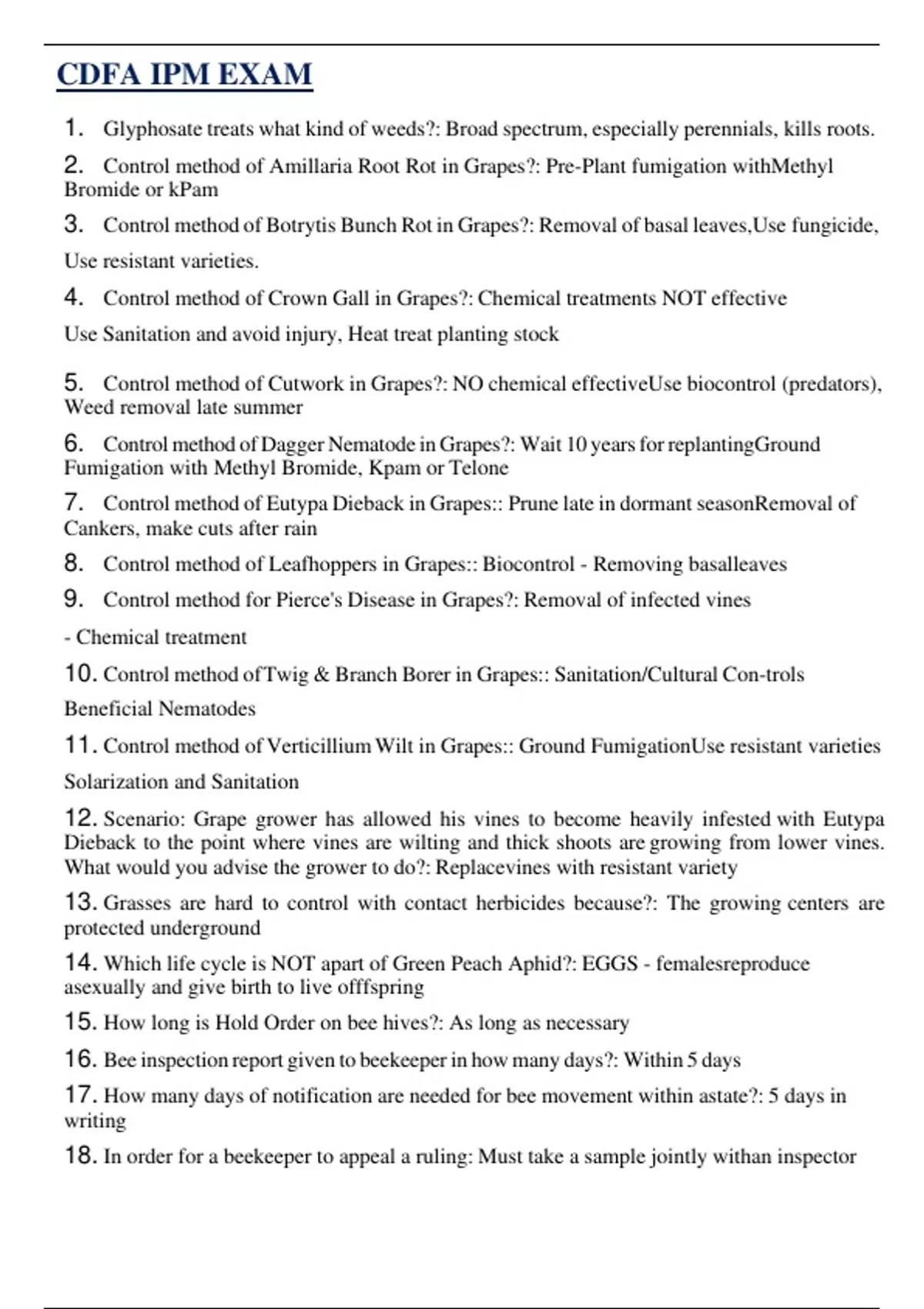 CDFA IPM EXAM

1. Glyphosate treats what kind of weeds?: Broad spectrum, especially perennials, kills roots.

2. Control method of Amillaria Root Rot in Grapes?: Pre-Plant fumigation withMethyl Bromide or kPam

3. Control method of Botrytis Bunch Rot in Grapes?: Removal of basal leaves,Use fungicide,

Use resistant varieties.

4. Control method of Crown Gall in Grapes?: Chemical treatments NOT effective

Use Sanitation and avoid injury, Heat treat planting stock

5. Control method of Cutwork in Grapes?: NO chemical effectiveUse biocontrol (predators), Weed removal late summer

6. Control method of Dagger Nematode in Grapes?: Wait 10 years for replantingGround Fumigation with Methyl Bromide, Kpam or Telone

7. Control method of Eutypa Dieback in Grapes:: Prune late in dormant seasonRemoval of Cankers, make cuts after rain

8. Control method of Leafhoppers in Grapes:: Biocontrol - Removing basalleaves

9. Control method for Pierce's Disease in Grapes?: Removal of infected vines

- Chemical treatment

10. Control method ofTwig & Branch Borer in Grapes:: Sanitation/Cultural Con-trols

Beneficial Nematodes

11. Control method of Verticillium Wilt in Grapes:: Ground FumigationUse resistant varieties

Solarization and Sanitation

12. Scenario: Grape grower has allowed his vines to become heavily infested with Eutypa Dieback to the point where vines are wilting and thick shoots are growing from lower vines. What would you advise the grower to do?: Replacevines with resistant variety

13. Grasses are hard to control with contact herbicides because?: The growing centers are protected underground

14. Which life cycle is NOT apart of Green Peach Aphid?: EGGS - femalesreproduce asexually and give birth to live offfspring

15. How long is Hold Order on bee hives?: As long as necessary

16. Bee inspection report given to beekeeper in how many days?: Within 5 days

17. How many days of notification are needed for bee movement within astate?: 5 days in writing

18. In order for a beekeeper to appeal a ruling: Must take a sample jointly withan inspector